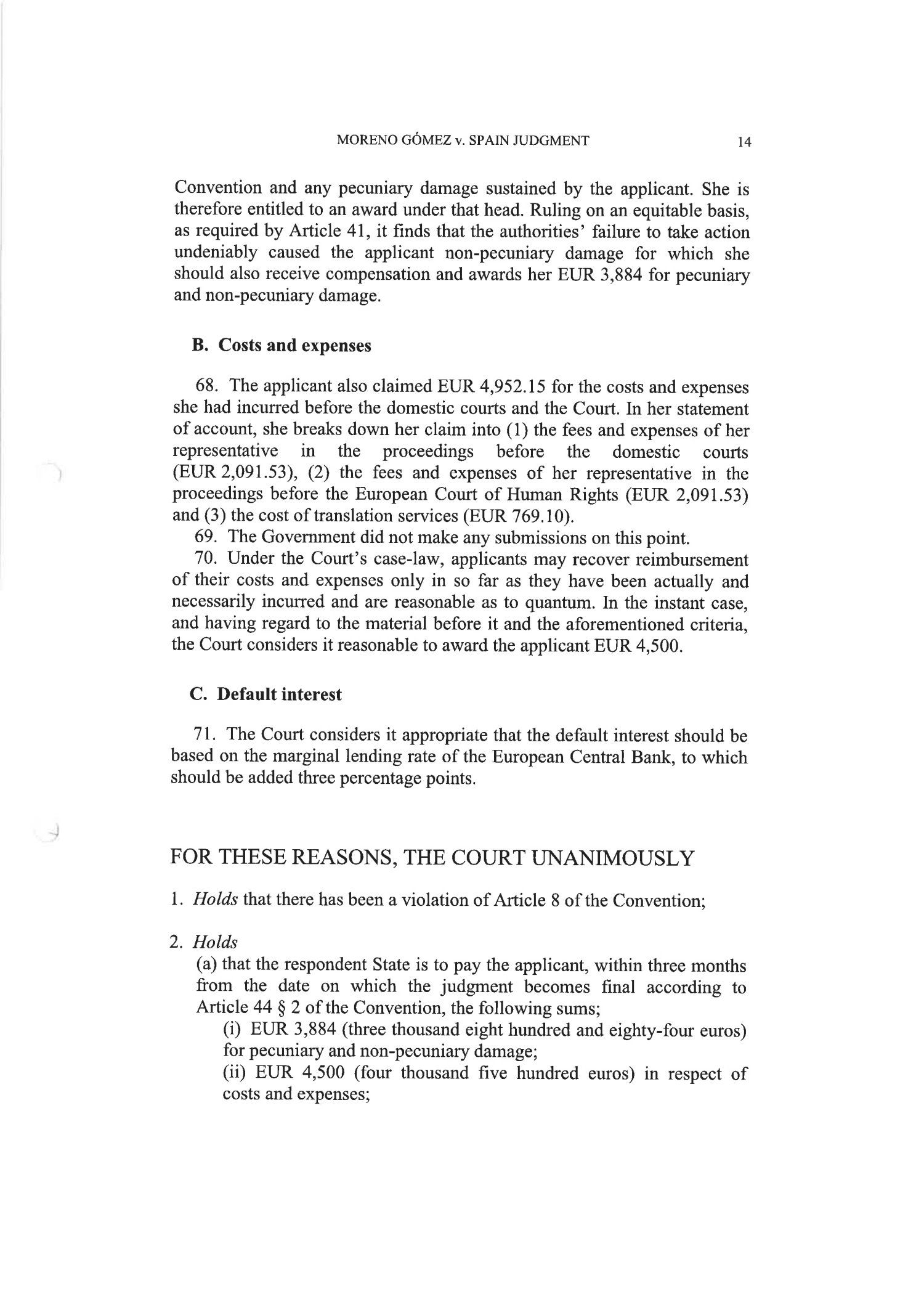 MORENO GÓMEZ v. SPAIN JUDGMENT 14

Convention and any pecuniary damage sustained by the applicant. She is therefore entitled to an award under that head. Ruling on an equitable basis, as required by Article 41, it finds that the authorities' failure to take action undeniably caused the applicant non-pecuniary damage for which she should also receive compensation and awards her EUR 3,884 for pecuniary and non-pecuniary damage.

B. Costs and expenses

68. The applicant also claimed EUR 4,952.15 for the costs and expenses she had incurred before the domestic courts and the Court. In her statement of account, she breaks down her claim into (1) the fees and expenses of her representative in the proceedings before the domestic courts (EUR 2,091.53), (2) the fees and expenses of her representative in the proceedings before the European Court of Human Rights (EUR 2,091.53) and (3) the cost of translation services (EUR 769.10).

69. The Government did not make any submissions on this point.

70. Under the Court's case-law, applicants may recover reimbursement of their costs and expenses only in so far as they have been actually and necessarily incurred and are reasonable as to quantum. In the instant case, and having regard to the material before it and the aforementioned criteria, the Court considers it reasonable to award the applicant EUR 4,500.

C. Default interest

71. The Court considers it appropriate that the default interest should be based on the marginal lending rate of the European Central Bank, to which should be added three percentage points.

FOR THESE REASONS, THE COURT UNANIMOUSLY

1. Holds that there has been a violation of Article 8 of the Convention;

2. Holds
(a) that the respondent State is to pay the applicant, within three months from the date on which the judgment becomes final according to Article 44 § 2 of the Convention, the following sums;
(i) EUR 3,884 (three thousand eight hundred and eighty-four euros) for pecuniary and non-pecuniary damage;
(ii) EUR 4,500 (four thousand five hundred euros) in respect of costs and expenses;